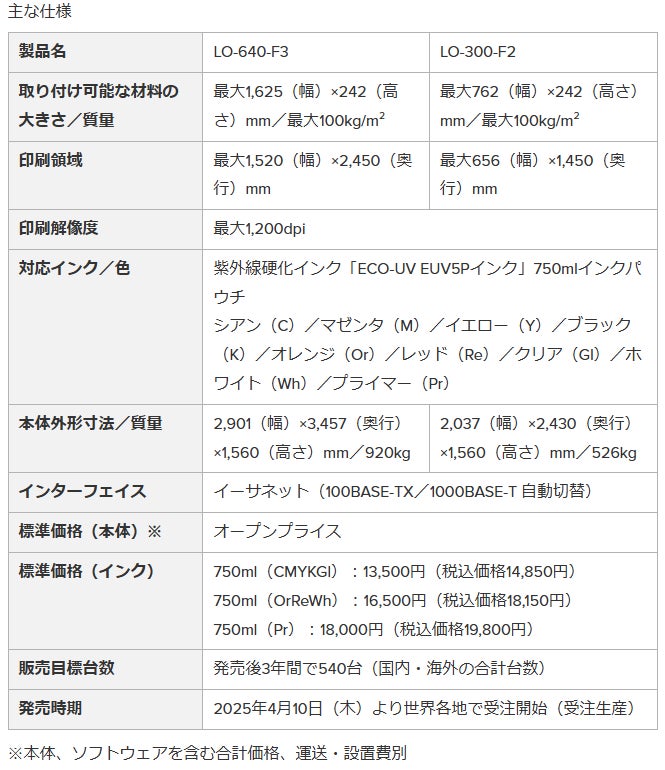 主な仕様

| 製品名 | LO-640-F3 | LO-300-F2 |
|---|---|---|
| 取り付け可能な材料の大きさ／質量 | 最大1,625（幅）×242（高さ）mm／最大100kg/m$^2$ | 最大762（幅）×242（高さ）mm／最大100kg/m$^2$ |
| 印刷領域 | 最大1,520（幅）×2,450（奥行）mm | 最大656（幅）×1,450（奥行）mm |
| 印刷解像度 | 最大1,200dpi | |
| 対応インク／色 | 紫外線硬化インク「ECO-UV EUV5Pインク」750mlインクパウチ シアン（C）／マゼンタ（M）／イエロー（Y）／ブラック（K）／オレンジ（Or）／レッド（Re）／クリア（Gl）／ホワイト（Wh）／プライマー（Pr） | |
| 本体外形寸法／質量 | 2,901（幅）×3,457（奥行）×1,560（高さ）mm／920kg | 2,037（幅）×2,430（奥行）×1,560（高さ）mm／526kg |
| インターフェイス | イーサネット（100BASE-TX／1000BASE-T 自動切替） | |
| 標準価格（本体）※ | オープンプライス | |
| 標準価格（インク） | 750ml（CMYKGl）：13,500円（税込価格14,850円） 750ml（OrReWh）：16,500円（税込価格18,150円） 750ml（Pr）：18,000円（税込価格19,800円） | |
| 販売目標台数 | 発売後3年間で540台（国内・海外の合計台数） | |
| 発売時期 | 2025年4月10日（木）より世界各地で受注開始（受注生産） | |

※本体、ソフトウェアを含む合計価格、運送・設置費別